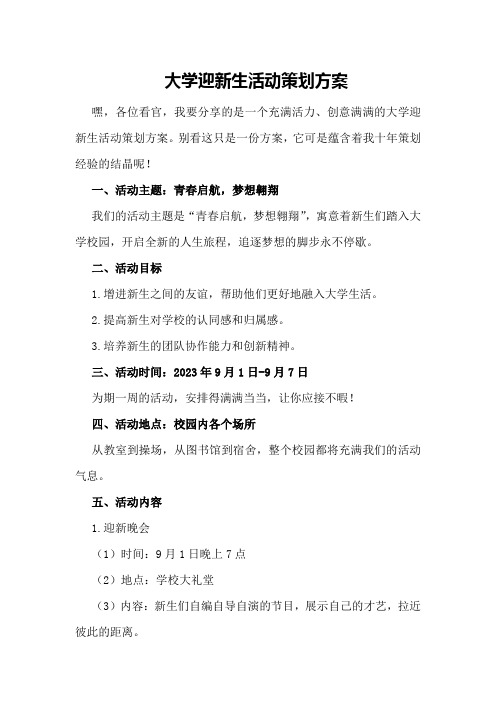 大学迎新生活动策划方案

嘿，各位看官，我要分享的是一个充满活力、创意满满的大学迎新生活动策划方案。别看这只是一份方案，它可是蕴含着我十年策划经验的结晶呢！

一、活动主题：青春启航，梦想翱翔

我们的活动主题是“青春启航，梦想翱翔”，寓意着新生们踏入大学校园，开启全新的人生旅程，追逐梦想的脚步永不停歇。

二、活动目标

1.增进新生之间的友谊，帮助他们更好地融入大学生活。

2.提高新生对学校的认同感和归属感。

3.培养新生的团队协作能力和创新精神。

三、活动时间：2023年9月1日-9月7日

为期一周的活动，安排得满满当当，让你应接不暇！

四、活动地点：校园内各个场所

从教室到操场，从图书馆到宿舍，整个校园都将充满我们的活动气息。

五、活动内容

1.迎新晚会

（1）时间：9月1日晚上7点

（2）地点：学校大礼堂

（3）内容：新生们自编自导自演的节目，展示自己的才艺，拉近彼此的距离。